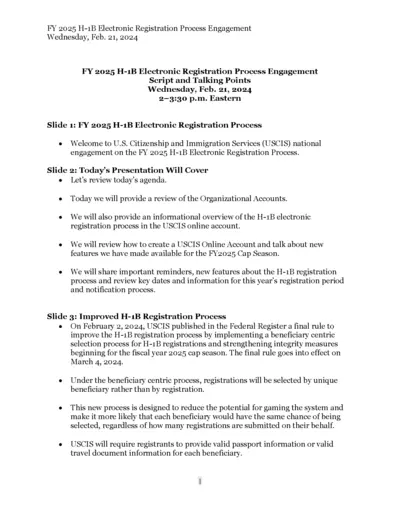 FY 2025 H-1B Electronic Registration Process Engagement
Wednesday, Feb. 21, 2024

FY 2025 H-1B Electronic Registration Process Engagement
Script and Talking Points
Wednesday, Feb. 21, 2024
2–3:30 p.m. Eastern

Slide 1: FY 2025 H-1B Electronic Registration Process

• Welcome to U.S. Citizenship and Immigration Services (USCIS) national engagement on the FY 2025 H-1B Electronic Registration Process.

Slide 2: Today's Presentation Will Cover

• Let's review today's agenda.

• Today we will provide a review of the Organizational Accounts.

• We will also provide an informational overview of the H-1B electronic registration process in the USCIS online account.

• We will review how to create a USCIS Online Account and talk about new features we have made available for the FY2025 Cap Season.

• We will share important reminders, new features about the H-1B registration process and review key dates and information for this year's registration period and notification process.

Slide 3: Improved H-1B Registration Process

• On February 2, 2024, USCIS published in the Federal Register a final rule to improve the H-1B registration process by implementing a beneficiary centric selection process for H-1B registrations and strengthening integrity measures beginning for the fiscal year 2025 cap season. The final rule goes into effect on March 4, 2024.

• Under the beneficiary centric process, registrations will be selected by unique beneficiary rather than by registration.

• This new process is designed to reduce the potential for gaming the system and make it more likely that each beneficiary would have the same chance of being selected, regardless of how many registrations are submitted on their behalf.

• USCIS will require registrants to provide valid passport information or valid travel document information for each beneficiary.

1